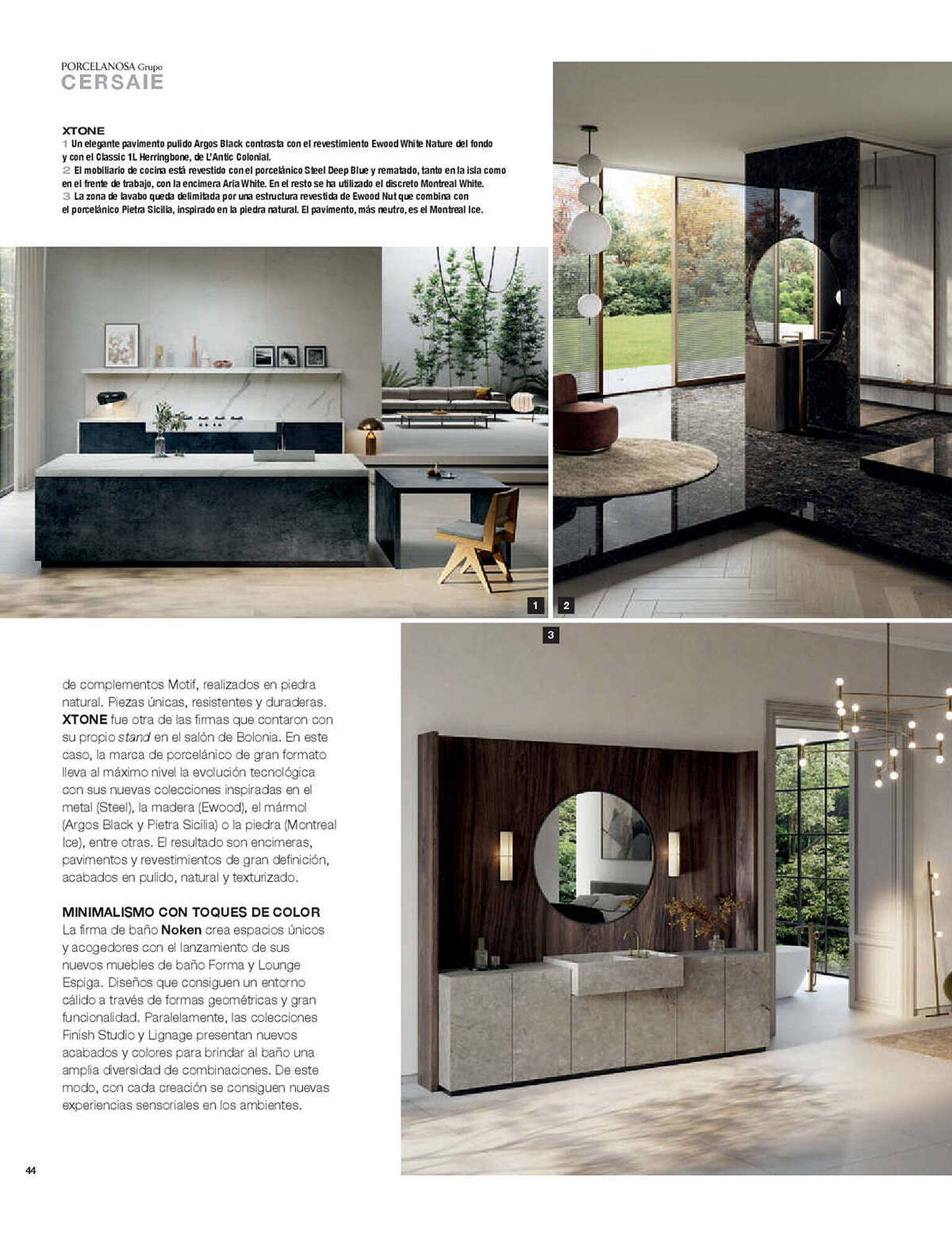 PORCELANOSA Grupo
CERSAIE

XTONE
1 Un elegante pavimento pulido Argos Black contrasta con el revestimiento Ewood White Nature del fondo y con el Classic 1L Herringbone, de L'Antic Colonial.
2 El mobiliario de cocina está revestido con el porcelánico Steel Deep Blue y rematado, tanto en la isla como en el frente de trabajo, con la encimera Aria White. En el resto se ha utilizado el discreto Montreal White.
3 La zona de lavabo queda delimitada por una estructura revestida de Ewood Nut que combina con el porcelánico Pietra Sicilia, inspirado en la piedra natural. El pavimento, más neutro, es el Montreal Ice.

1

2

3

de complementos Motif, realizados en piedra natural. Piezas únicas, resistentes y duraderas. XTONE fue otra de las firmas que contaron con su propio stand en el salón de Bolonia. En este caso, la marca de porcelánico de gran formato lleva al máximo nivel la evolución tecnológica con sus nuevas colecciones inspiradas en el metal (Steel), la madera (Ewood), el mármol (Argos Black y Pietra Sicilia) o la piedra (Montreal Ice), entre otras. El resultado son encimeras, pavimentos y revestimientos de gran definición, acabados en pulido, natural y texturizado.

MINIMALISMO CON TOQUES DE COLOR
La firma de baño Noken crea espacios únicos y acogedores con el lanzamiento de sus nuevos muebles de baño Forma y Lounge Espiga. Diseños que consiguen un entorno cálido a través de formas geométricas y gran funcionalidad. Paralelamente, las colecciones Finish Studio y Lignage presentan nuevos acabados y colores para brindar al baño una amplia diversidad de combinaciones. De este modo, con cada creación se consiguen nuevas experiencias sensoriales en los ambientes.

44